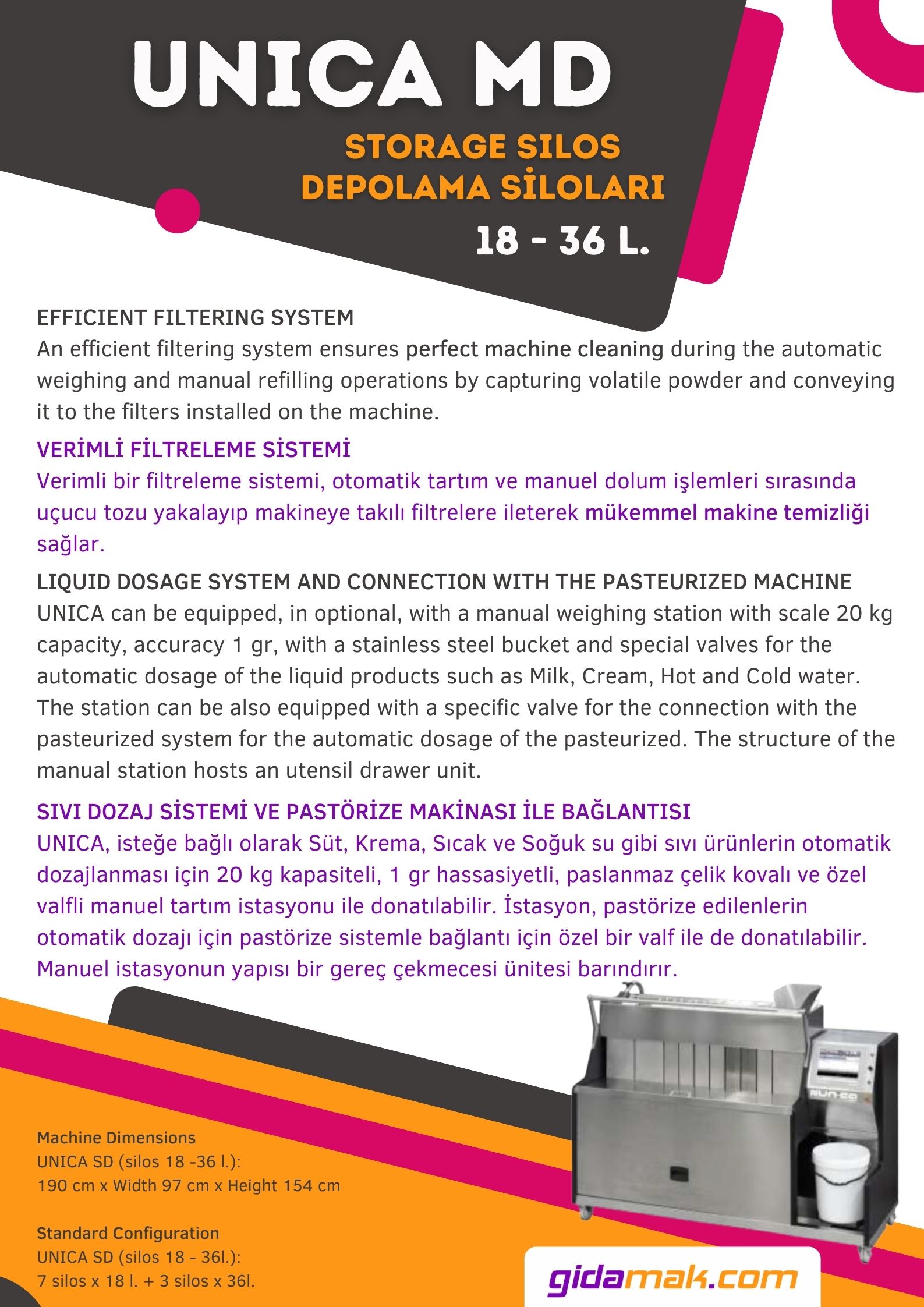 UNICA MD

STORAGE SILOS
DEPOLAMA SİLOLARI

18 - 36 L.

EFFICIENT FILTERING SYSTEM
An efficient filtering system ensures perfect machine cleaning during the automatic weighing and manual refilling operations by capturing volatile powder and conveying it to the filters installed on the machine.

VERİMLİ FİLTRELEME SİSTEMİ
Verimli bir filtreleme sistemi, otomatik tartım ve manuel dolum işlemleri sırasında uçucu tozu yakalayıp makineye takılı filtrelere ileterek mükemmel makine temizliği sağlar.

LIQUID DOSAGE SYSTEM AND CONNECTION WITH THE PASTEURIZED MACHINE
UNICA can be equipped, in optional, with a manual weighing station with scale 20 kg capacity, accuracy 1 gr, with a stainless steel bucket and special valves for the automatic dosage of the liquid products such as Milk, Cream, Hot and Cold water. The station can be also equipped with a specific valve for the connection with the pasteurized system for the automatic dosage of the pasteurized. The structure of the manual station hosts an utensil drawer unit.

SIVI DOZAJ SİSTEMİ VE PASTÖRİZE MAKİNASI İLE BAĞLANTISI
UNICA, isteğe bağlı olarak Süt, Krema, Sıcak ve Soğuk su gibi sıvı ürünlerin otomatik dozajlanması için 20 kg kapasiteli, 1 gr hassasiyetli, paslanmaz çelik kovalı ve özel valfli manuel tartım istasyonu ile donatılabilir. İstasyon, pastörize edilenlerin otomatik dozajı için pastörize sistemle bağlantı için özel bir valf ile de donatılabilir. Manuel istasyonun yapısı bir gereç çekmecesi ünitesi barındırır.

Machine Dimensions
UNICA SD (silos 18 -36 l.):
190 cm x Width 97 cm x Height 154 cm

Standard Configuration
UNICA SD (silos 18 - 36l.):
7 silos x 18 l. + 3 silos x 36l.

gidamak.com